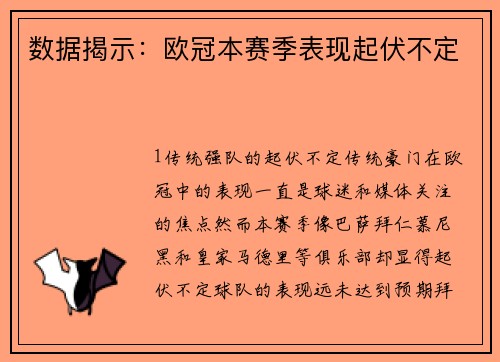 数据揭示：欧冠本赛季表现起伏不定

1传统强队的起伏不定传统豪门在欧冠中的表现一直是球迷和媒体关注的焦点然而本赛季像巴萨拜仁慕尼黑和皇家马德里等俱乐部却显得起伏不定球队的表现远未达到预期拜